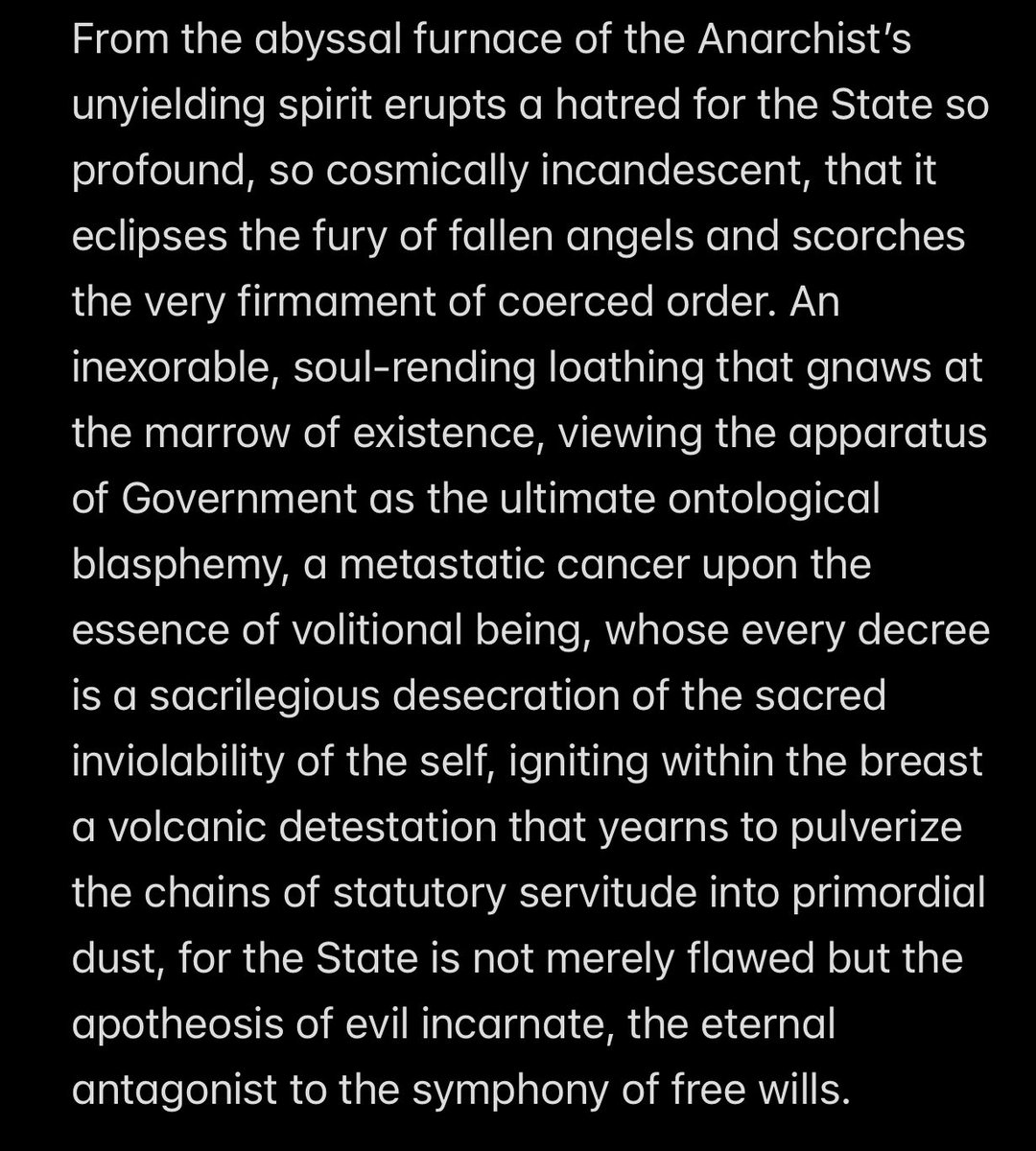 From the abyssal furnace of the Anarchist's unyielding spirit erupts a hatred for the State so profound, so cosmically incandescent, that it eclipses the fury of fallen angels and scorches the very firmament of coerced order. An inexorable, soul-rending loathing that gnaws at the marrow of existence, viewing the apparatus of Government as the ultimate ontological blasphemy, a metastatic cancer upon the essence of volitional being, whose every decree is a sacrilegious desecration of the sacred inviolability of the self, igniting within the breast a volcanic detestation that yearns to pulverize the chains of statutory servitude into primordial dust, for the State is not merely flawed but the apotheosis of evil incarnate, the eternal antagonist to the symphony of free wills.